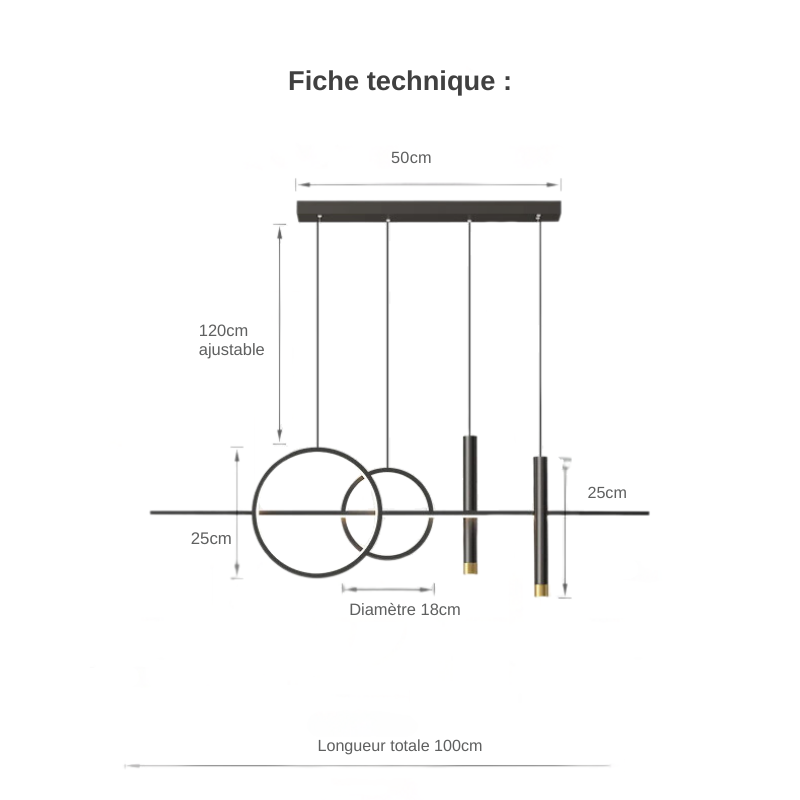 Fiche technique :

50cm

120cm
ajustable

25cm

25cm

Diamètre 18cm

Longueur totale 100cm